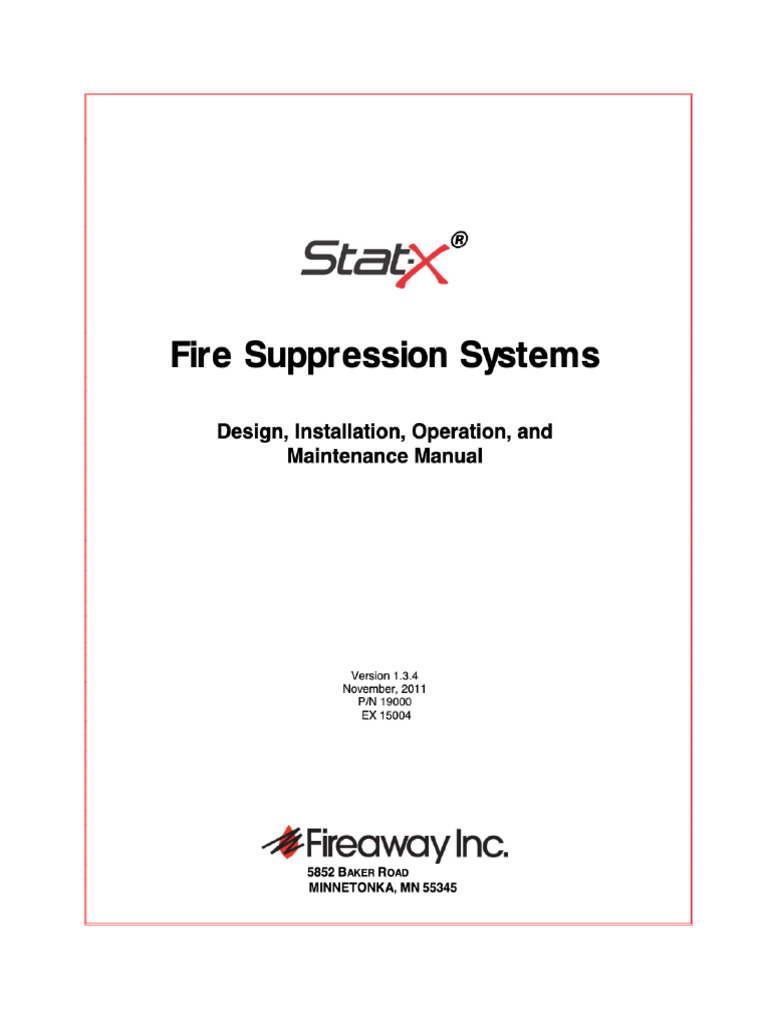 Stat-X®

Fire Suppression Systems

Design, Installation, Operation, and Maintenance Manual

Version 1.3.4
November, 2011
P/N 19000
EX 15004

Fireaway Inc.

5852 BAKER ROAD
MINNETONKA, MN 55345